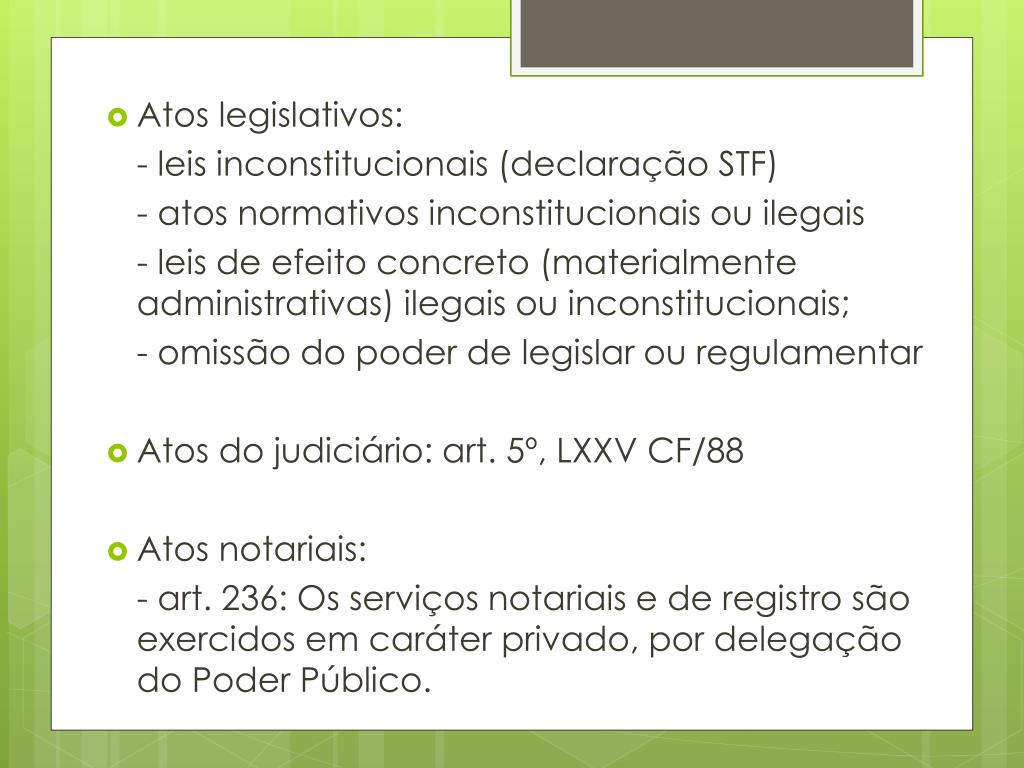 Atos legislativos:

- leis inconstitucionais (declaração STF)

- atos normativos inconstitucionais ou ilegais

- leis de efeito concreto (materialmente administrativas) ilegais ou inconstitucionais;

- omissão do poder de legislar ou regulamentar

Atos do judiciário: art. 5º, LXXV CF/88

Atos notariais:

- art. 236: Os serviços notariais e de registro são exercidos em caráter privado, por delegação do Poder Público.